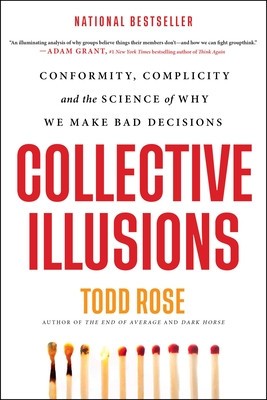 NATIONAL BESTSELLER

"An illuminating analysis of why groups believe things their members don't—and how we can fight groupthink."
—ADAM GRANT, #1 New York Times bestselling author of Think Again

CONFORMITY, COMPLICITY and the SCIENCE of WHY WE MAKE BAD DECISIONS

COLLECTIVE ILLUSIONS

TODD ROSE

AUTHOR OF THE END OF AVERAGE AND DARK HORSE